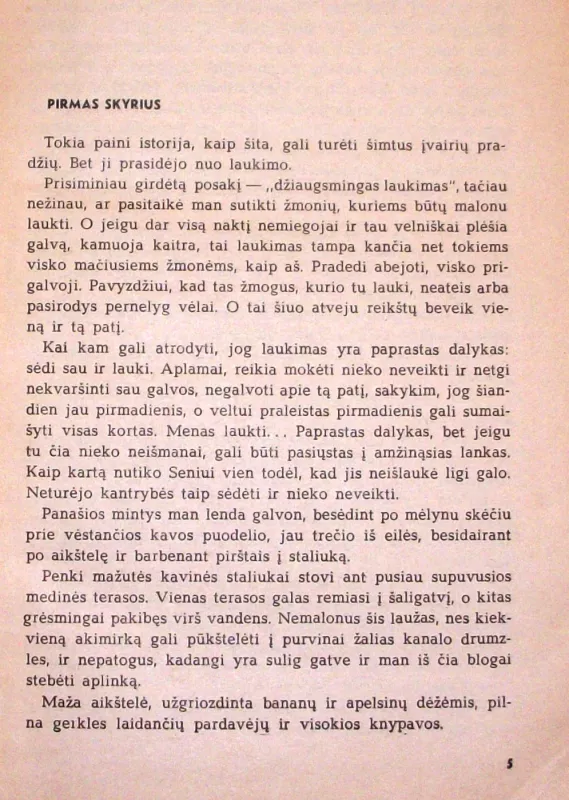 PIRMAS SKYRIUS

Tokia paini istorija, kaip šita, gali turėti šimtus įvairių pradžių. Bet ji prasidėjo nuo laukimo.

Prisiminiau girdėtą posakį — „džiaugsmingas laukimas", tačiau nežinau, ar pasitaikė man sutikti žmonių, kuriems būtų malonu laukti. O jeigu dar visą naktį nemiegojai ir tau velniškai plėšia galvą, kamuoja kaitra, tai laukimas tampa kančia net tokiems visko mačiusiems žmonėms, kaip aš. Pradedi abejoti, visko prigalvoji. Pavyzdžiui, kad tas žmogus, kurio tu lauki, neateis arba pasirodys pernelyg vėlai. O tai šiuo atveju reikštų beveik vieną ir tą patį.

Kai kam gali atrodyti, jog laukimas yra paprastas dalykas: sėdi sau ir lauki. Aplamai, reikia mokėti nieko neveikti ir netgi nekvaršinti sau galvos, negalvoti apie tą patį, sakykim, jog šiandien jau pirmadienis, o veltui praleistas pirmadienis gali sumaišyti visas kortas. Menas laukti... Paprastas dalykas, bet jeigu tu čia nieko neišmanai, gali būti pasiųstas į amžinąsias lankas. Kaip kartą nutiko Seniui vien todėl, kad jis neišlaukė ligi galo. Neturėjo kantrybės taip sėdėti ir nieko neveikti.

Panašios mintys man lenda galvon, besėdint po mėlynu skėčiu prie vėstančios kavos puodelio, jau trečio iš eilės, besidairant po aikštelę ir barbenant pirštais į staliuką.

Penki mažutės kavinės staliukai stovi ant pusiau supuvusios medinės terasos. Vienas terasos galas remiasi į šaligatvį, o kitas grėsmingai pakibęs virš vandens. Nemalonus šis laužas, nes kiekvieną akimirką gali pūkštelėti į purvinai žalias kanalo drumzles, ir nepatogus, kadangi yra sulig gatve ir man iš čia blogai stebėti aplinką.

Maža aikštelė, užgriozdinta bananų ir apelsinų dėžėmis, pilna geikles laidančių pardavėjų ir visokios knypavos.

5